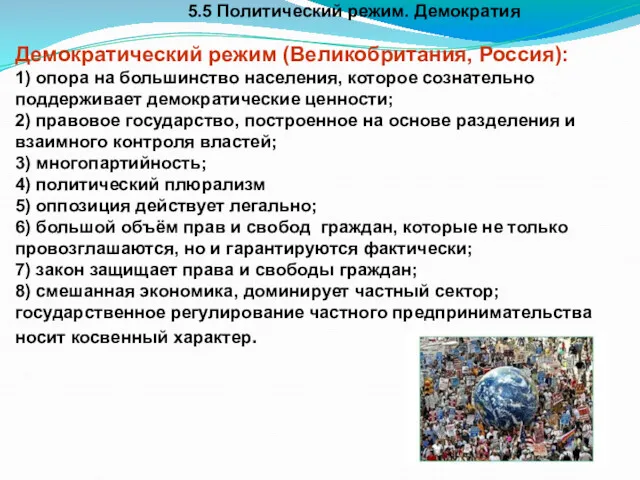 5.5 Политический режим. Демократия

Демократический режим (Великобритания, Россия):
1) опора на большинство населения, которое сознательно поддерживает демократические ценности;
2) правовое государство, построенное на основе разделения и взаимного контроля властей;
3) многопартийность;
4) политический плюрализм
5) оппозиция действует легально;
6) большой объём прав и свобод граждан, которые не только провозглашаются, но и гарантируются фактически;
7) закон защищает права и свободы граждан;
8) смешанная экономика, доминирует частный сектор; государственное регулирование частного предпринимательства носит косвенный характер.